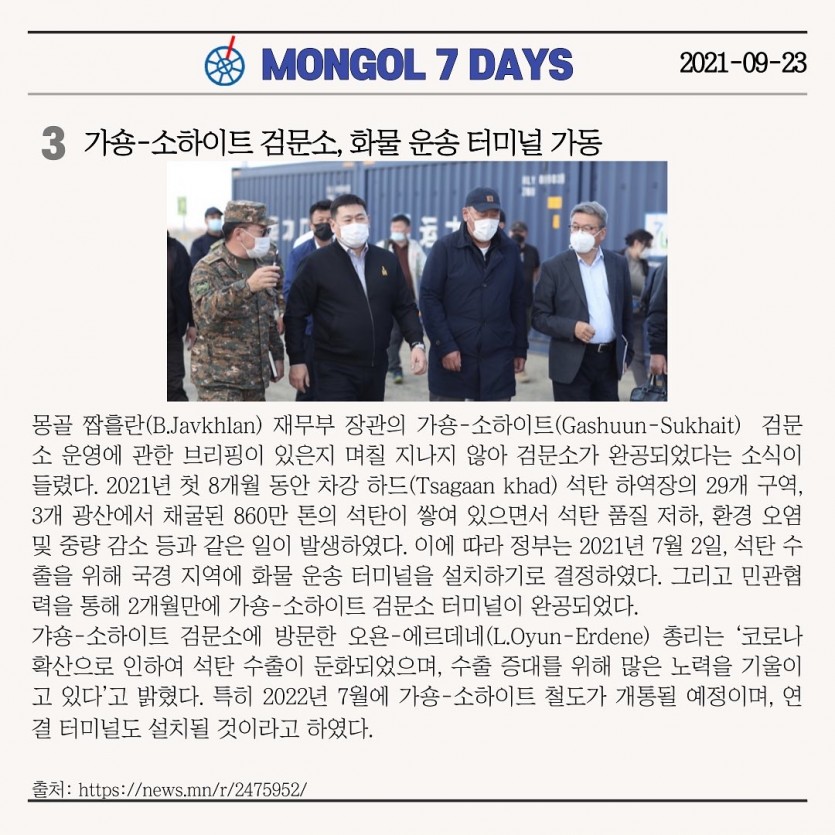 MONGOL 7 DAYS 2021-09-23

3 가숑-소하이트 검문소, 화물 운송 터미널 가동

몽골 짭흘란(B.Javkhlan) 재무부 장관의 가숑-소하이트(Gashuun-Sukhait) 검문소 운영에 관한 브리핑이 있은지 며칠 지나지 않아 검문소가 완공되었다는 소식이 들렸다. 2021년 첫 8개월 동안 차강 하드(Tsagaan khad) 석탄 하역장의 29개 구역, 3개 광산에서 채굴된 860만 톤의 석탄이 쌓여 있으면서 석탄 품질 저하, 환경 오염 및 중량 감소 등과 같은 일이 발생하였다. 이에 따라 정부는 2021년 7월 2일, 석탄 수출을 위해 국경 지역에 화물 운송 터미널을 설치하기로 결정하였다. 그리고 민관협력을 통해 2개월만에 가숑-소하이트 검문소 터미널이 완공되었다.
갸숑-소하이트 검문소에 방문한 오윤-에르데네(L.Oyun-Erdene) 총리는 '코로나 확산으로 인하여 석탄 수출이 둔화되었으며, 수출 증대를 위해 많은 노력을 기울이고 있다'고 밝혔다. 특히 2022년 7월에 가숑-소하이트 철도가 개통될 예정이며, 연결 터미널도 설치될 것이라고 하였다.

출처: https://news.mn/r/2475952/